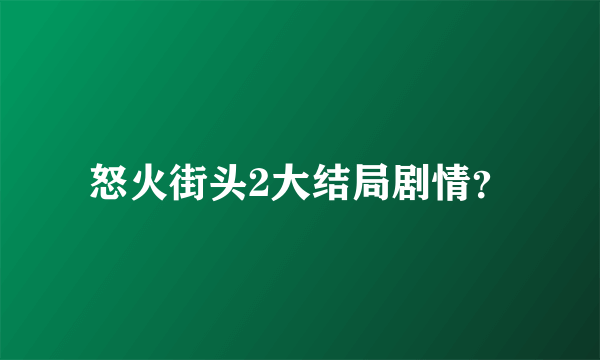 怒火街头2大结局剧情?